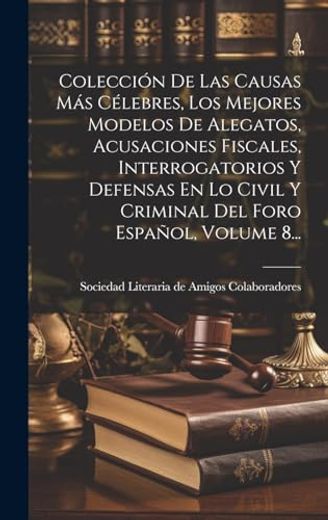 Colección De Las Causas Más Célebres, Los Mejores Modelos De Alegatos, Acusaciones Fiscales, Interrogatorios Y Defensas En Lo Civil Y Criminal Del Foro Español, Volume 8...

Sociedad Literaria de Amigos Colaboradores